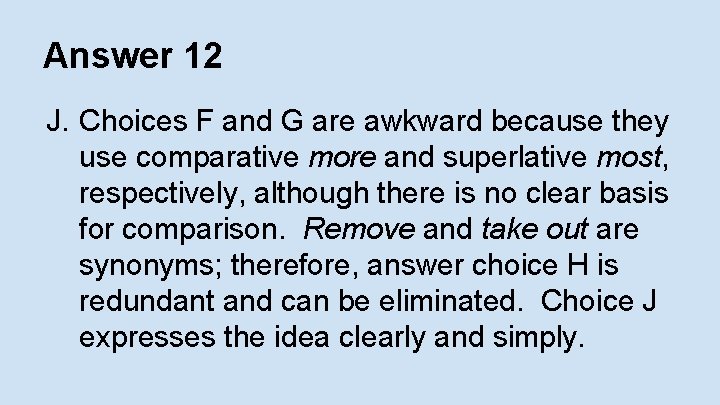 Answer 12

J. Choices F and G are awkward because they use comparative more and superlative most, respectively, although there is no clear basis for comparison. Remove and take out are synonyms; therefore, answer choice H is redundant and can be eliminated. Choice J expresses the idea clearly and simply.